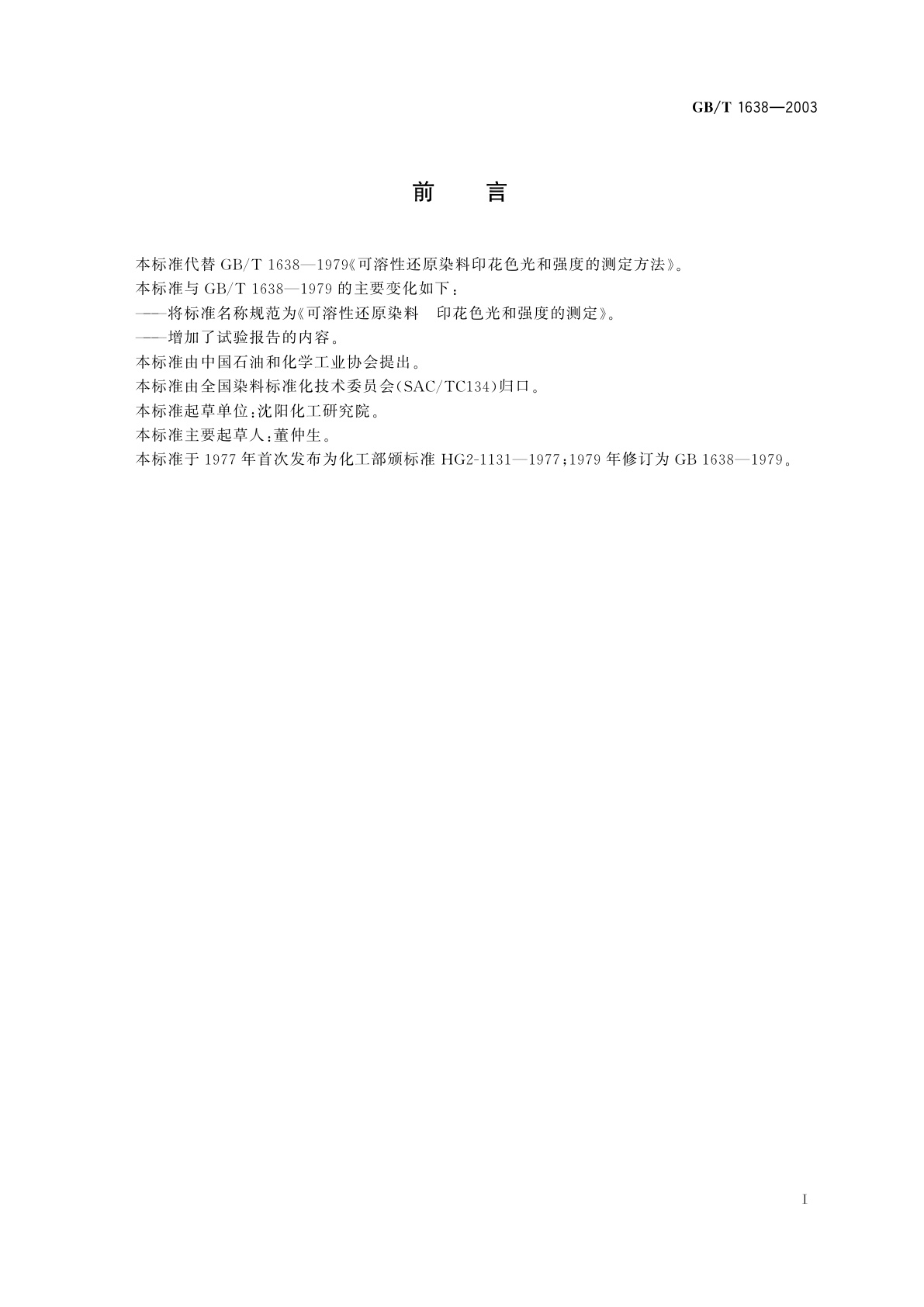 GB/T 1638—2003

前　言

本标准代替 GB/T 1638—1979《可溶性还原染料印花色光和强度的测定方法》。

本标准与 GB/T 1638—1979 的主要变化如下：

——将标准名称规范为《可溶性还原染料　印花色光和强度的测定》。

——增加了试验报告的内容。

本标准由中国石油和化学工业协会提出。

本标准由全国染料标准化技术委员会(SAC/TC134)归口。

本标准起草单位：沈阳化工研究院。

本标准主要起草人：董仲生。

本标准于 1977 年首次发布为化工部颁标准 HG2-1131—1977；1979 年修订为 GB 1638—1979。

I